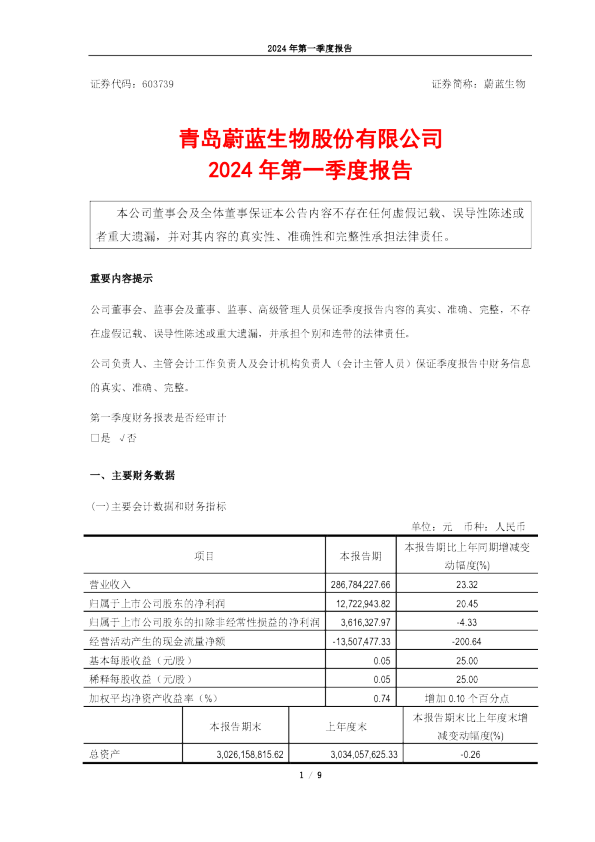 2024 年第一季度报告

证券代码：603739 证券简称：蔚蓝生物

青岛蔚蓝生物股份有限公司
2024 年第一季度报告

本公司董事会及全体董事保证本公告内容不存在任何虚假记载、误导性陈述或者重大遗漏，并对其内容的真实性、准确性和完整性承担法律责任。

重要内容提示

公司董事会、监事会及董事、监事、高级管理人员保证季度报告内容的真实、准确、完整，不存在虚假记载、误导性陈述或重大遗漏，并承担个别和连带的法律责任。

公司负责人、主管会计工作负责人及会计机构负责人（会计主管人员）保证季度报告中财务信息的真实、准确、完整。

第一季度财务报表是否经审计
□是 √否

一、主要财务数据

(一)主要会计数据和财务指标

单位：元 币种：人民币

| 项目 | 本报告期 | 本报告期比上年同期增减变动幅度(%) |
|---|---|---|
| 营业收入 | 286,784,227.66 | 23.32 |
| 归属于上市公司股东的净利润 | 12,722,943.82 | 20.45 |
| 归属于上市公司股东的扣除非经常性损益的净利润 | 3,616,327.97 | -4.33 |
| 经营活动产生的现金流量净额 | -13,507,477.33 | -200.64 |
| 基本每股收益（元/股） | 0.05 | 25.00 |
| 稀释每股收益（元/股） | 0.05 | 25.00 |
| 加权平均净资产收益率（%） | 0.74 | 增加 0.10 个百分点 |

| | 本报告期末 | 上年度末 | 本报告期末比上年度末增减变动幅度(%) |
|---|---|---|---|
| 总资产 | 3,026,158,815.62 | 3,034,057,625.33 | -0.26 |

1 / 9